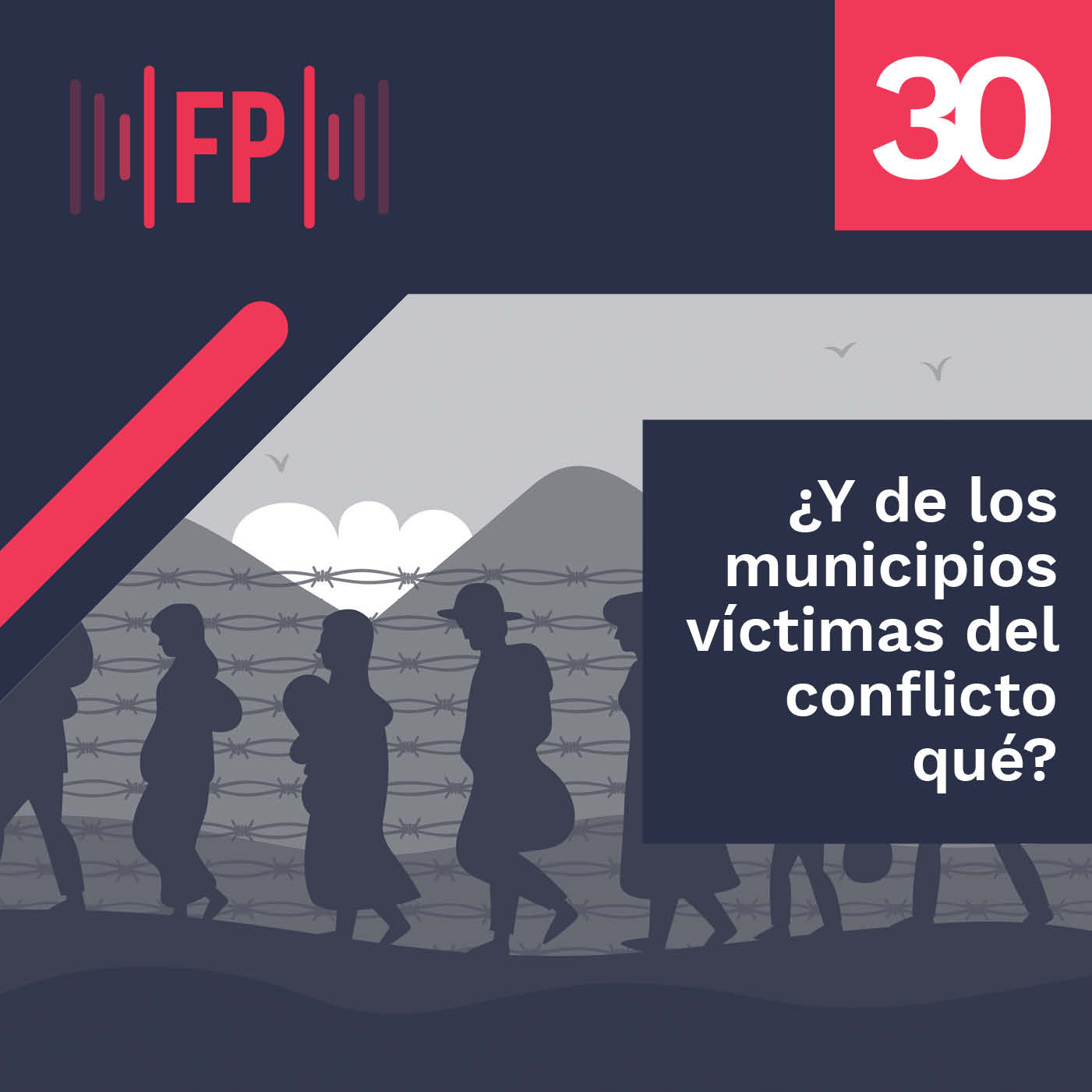 FP

30

¿Y de los municipios víctimas del conflicto qué?